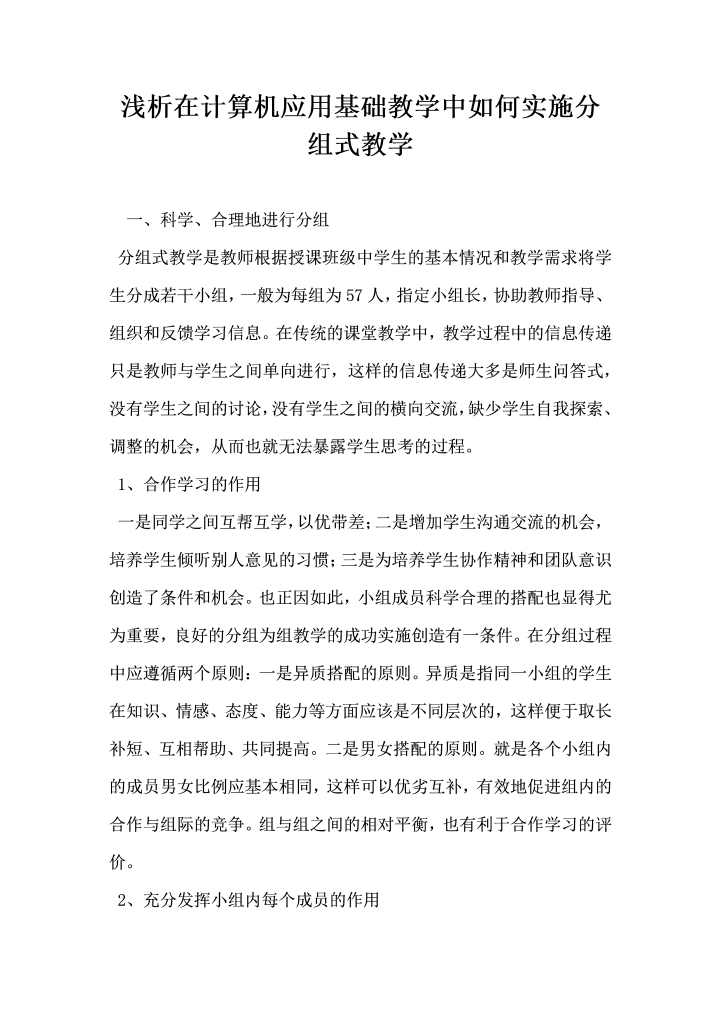 浅析在计算机应用基础教学中如何实施分组式教学

一、科学、合理地进行分组

分组式教学是教师根据授课班级中学生的基本情况和教学需求将学生分成若干小组，一般为每组为57人，指定小组长，协助教师指导、组织和反馈学习信息。在传统的课堂教学中，教学过程中的信息传递只是教师与学生之间单向进行，这样的信息传递大多是师生问答式，没有学生之间的讨论，没有学生之间的横向交流，缺少学生自我探索、调整的机会，从而也就无法暴露学生思考的过程。

1、合作学习的作用

一是同学之间互帮互学，以优带差；二是增加学生沟通交流的机会，培养学生倾听别人意见的习惯；三是为培养学生协作精神和团队意识创造了条件和机会。也正因如此，小组成员科学合理的搭配也显得尤为重要，良好的分组为组教学的成功实施创造有一条件。在分组过程中应遵循两个原则：一是异质搭配的原则。异质是指同一小组的学生在知识、情感、态度、能力等方面应该是不同层次的，这样便于取长补短、互相帮助、共同提高。二是男女搭配的原则。就是各个小组内的成员男女比例应基本相同，这样可以优劣互补，有效地促进组内的合作与组际的竞争。组与组之间的相对平衡，也有利于合作学习的评价。

2、充分发挥小组内每个成员的作用